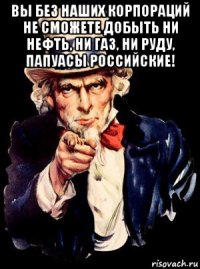 ВЫ БЕЗ НАШИХ КОРПОРАЦИЙ НЕ СМОЖЕТЕ ДОБЫТЬ НИ НЕФТЬ, НИ ГАЗ, НИ РУДУ, ПАПУАСЫ РОССИЙСКИЕ!

risovach.ru